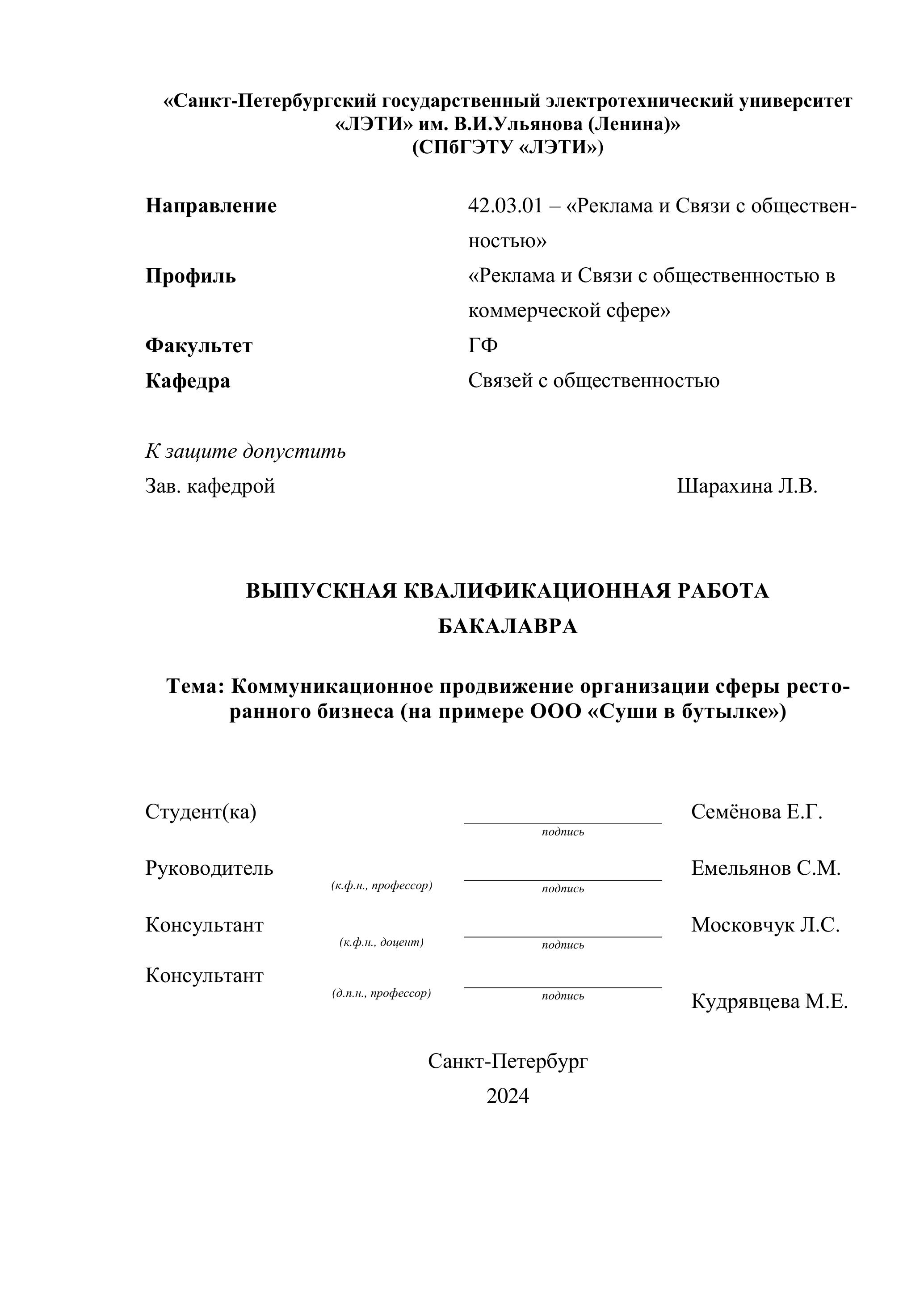 «Санкт-Петербургский государственный электротехнический университет «ЛЭТИ» им. В.И.Ульянова (Ленина)»
(СПбГЭТУ «ЛЭТИ»)

Направление 42.03.01 – «Реклама и Связи с общественностью»
Профиль «Реклама и Связи с общественностью в коммерческой сфере»
Факультет ГФ
Кафедра Связей с общественностью

К защите допустить
Зав. кафедрой Шарахина Л.В.

ВЫПУСКНАЯ КВАЛИФИКАЦИОННАЯ РАБОТА
БАКАЛАВРА

Тема: Коммуникационное продвижение организации сферы ресторанного бизнеса (на примере ООО «Суши в бутылке»)

Студент(ка) подпись Семёнова Е.Г.

Руководитель (к.ф.н., профессор) подпись Емельянов С.М.

Консультант (к.ф.н., доцент) подпись Московчук Л.С.

Консультант (д.п.н., профессор) подпись Кудрявцева М.Е.

Санкт-Петербург
2024